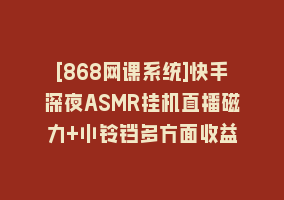 [868网课系统]快手深夜ASMR挂机直播磁力+小铃铛多方面收益